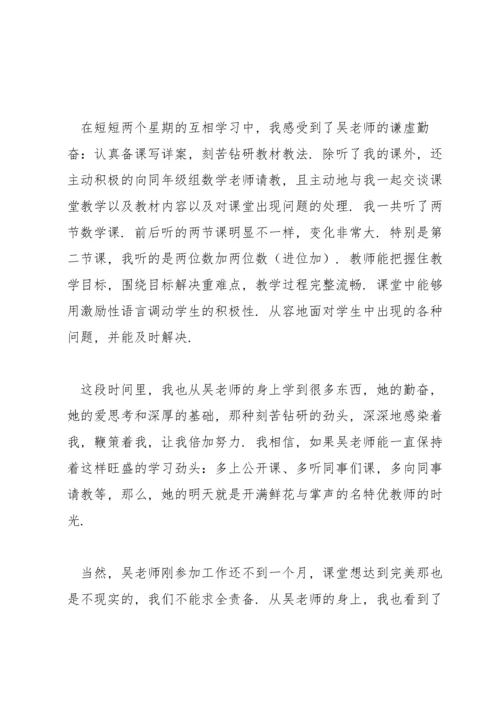 在短短两个星期的互相学习中，我感受到了吴老师的谦虚勤奋：认真备课写详案，刻苦钻研教材教法．除听了我的课外，还主动积极的向同年级组数学老师请教，且主动地与我一起交谈课堂教学以及教材内容以及对课堂出现问题的处理．我一共听了两节数学课．前后听的两节课明显不一样，变化非常大．特别是第二节课，我听的是两位数加两位数（进位加）．教师能把握住教学目标，围绕目标解决重难点，教学过程完整流畅．课堂中能够用激励性语言调动学生的积极性．从容地面对学生中出现的各种问题，并能及时解决．

这段时间里，我也从吴老师的身上学到很多东西，她的勤奋，她的爱思考和深厚的基础，那种刻苦钻研的劲头，深深地感染着我，鞭策着我，让我倍加努力．我相信，如果吴老师能一直保持着这样旺盛的学习劲头：多上公开课、多听同事们课，多向同事请教等，那么，她的明天就是开满鲜花与掌声的名特优教师的时光．

当然，吴老师刚参加工作还不到一个月，课堂想达到完美那也是不现实的，我们不能求全责备．从吴老师的身上，我也看到了